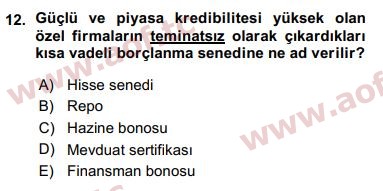 12. Güçlü ve piyasa kredibilitesi yüksek olan özel firmaların teminatsız olarak çıkardıkları kısa vadeli borçlanma senedine ne ad verilir?

A) Hisse senedi
B) Repo
C) Hazine bonosu
D) Mevduat sertifikası
E) Finansman bonosu

www.aof.tc
www.aof